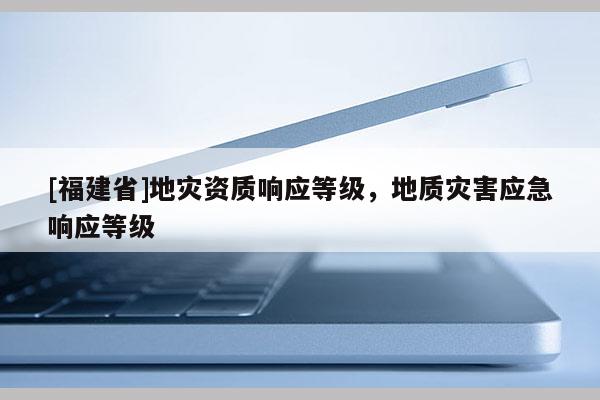 [福建省]地灾资质响应等级，地质灾害应急响应等级